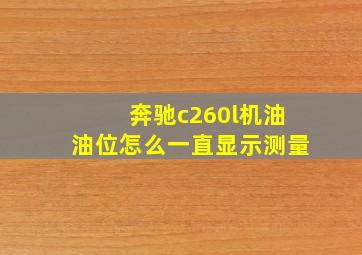 奔驰c260l机油
油位怎么一直显示测量